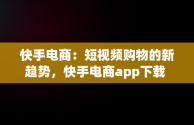 快手电商：短视频购物的新趋势，快手电商app下载